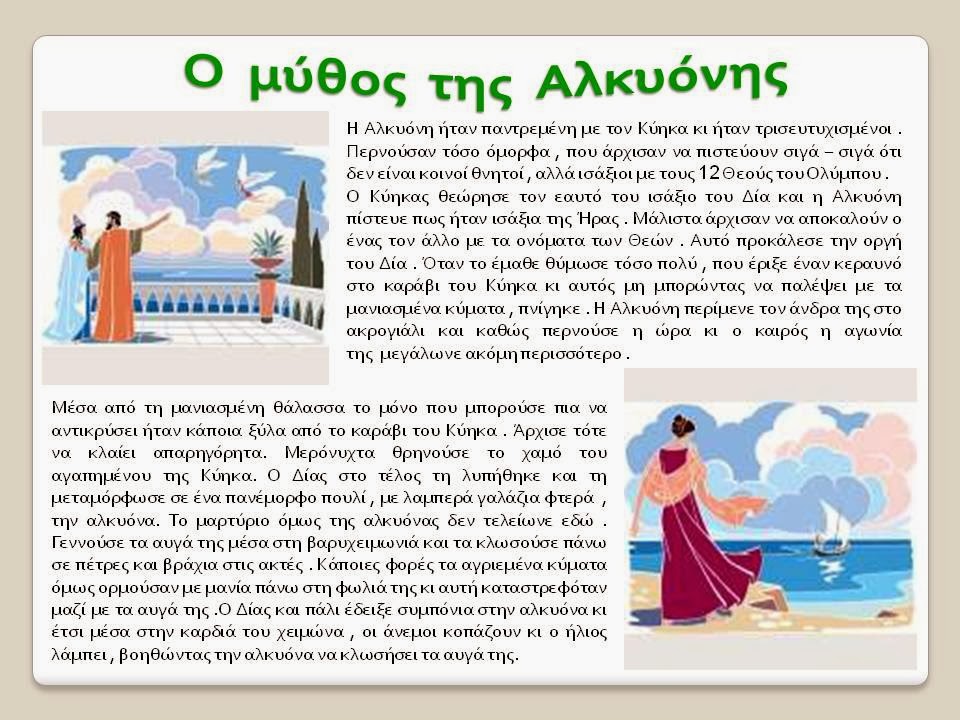 Ο μύθος της Αλκυόνης

Η Αλκυόνη ήταν παντρεμένη με τον Κύηκα κι ήταν τρισευτυχισμένοι . Περνούσαν τόσο όμορφα , που άρχισαν να πιστεύουν σιγά – σιγά ότι δεν είναι κοινοί θνητοί , αλλά ισάξιοι με τους 12 Θεούς του Ολύμπου . Ο Κύηκας θεώρησε τον εαυτό του ισάξιο του Δία και η Αλκυόνη πίστευε πως ήταν ισάξια της Ήρας . Μάλιστα άρχισαν να αποκαλούν ο ένας τον άλλο με τα ονόματα των Θεών . Αυτό προκάλεσε την οργή του Δία . Όταν το έμαθε θύμωσε τόσο πολύ , που έριξε έναν κεραυνό στο καράβι του Κύηκα κι αυτός μη μπορώντας να παλέψει με τα μανιασμένα κύματα , πνίγηκε . Η Αλκυόνη περίμενε τον άνδρα της στο ακρογιάλι και καθώς περνούσε η ώρα κι ο καιρός η αγωνία της μεγάλωνε ακόμη περισσότερο .

Μέσα από τη μανιασμένη θάλασσα το μόνο που μπορούσε πια να αντικρύσει ήταν κάποια ξύλα από το καράβι του Κύηκα . Άρχισε τότε να κλαίει απαρηγόρητα. Μερόνυχτα θρηνούσε το χαμό του αγαπημένου της Κύηκα. Ο Δίας στο τέλος τη λυπήθηκε και τη μεταμόρφωσε σε ένα πανέμορφο πουλί , με λαμπερά γαλάζια φτερά , την αλκυόνα. Το μαρτύριο όμως της αλκυόνας δεν τελείωνε εδώ . Γεννούσε τα αυγά της μέσα στη βαρυχειμωνιά και τα κλωσούσε πάνω σε πέτρες και βράχια στις ακτές . Κάποιες φορές τα αγριεμένα κύματα όμως ορμούσαν με μανία πάνω στη φωλιά της κι αυτή καταστρεφόταν μαζί με τα αυγά της .Ο Δίας και πάλι έδειξε συμπόνια στην αλκυόνα κι έτσι μέσα στην καρδιά του χειμώνα , οι άνεμοι κοπάζουν κι ο ήλιος λάμπει , βοηθώντας την αλκυόνα να κλωσήσει τα αυγά της.